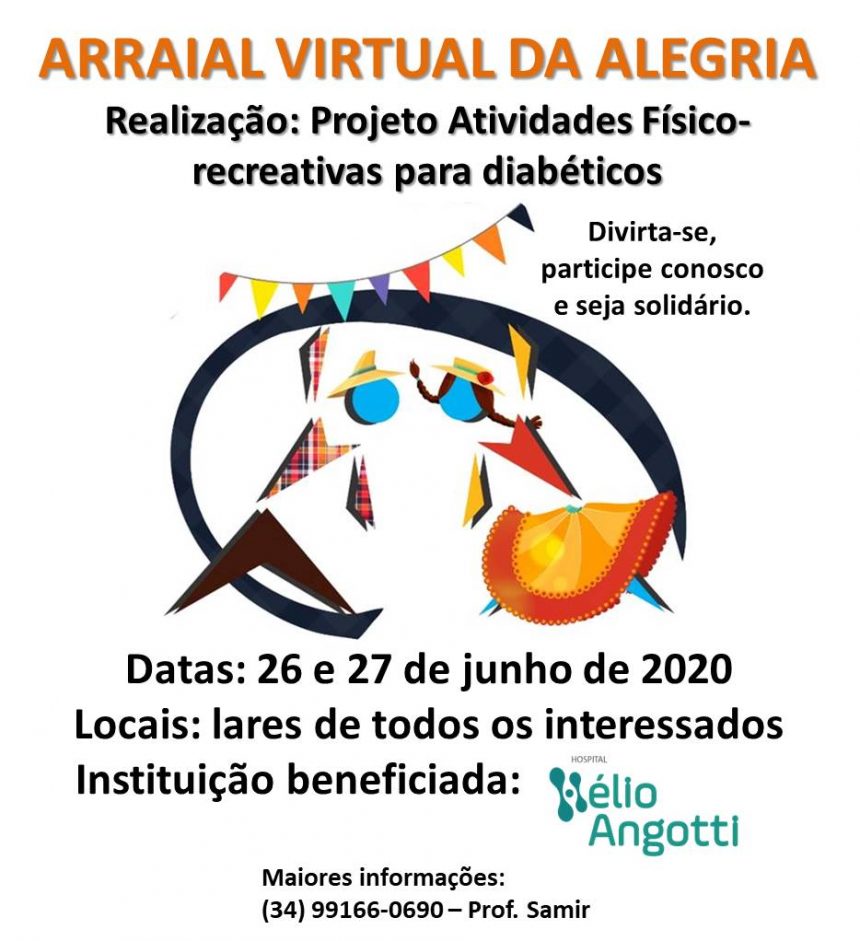 ARRAIAL VIRTUAL DA ALEGRIA

Realização: Projeto Atividades Físico-recreativas para diabéticos

Divirta-se, participe conosco e seja solidário.

Datas: 26 e 27 de junho de 2020

Locais: lares de todos os interessados

Instituição beneficiada:

HOSPITAL
Hélio
Angotti

Maiores informações:
(34) 99166-0690 – Prof. Samir